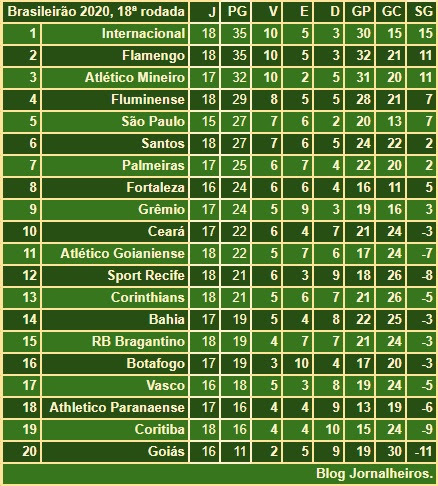 | Brasileirão 2020, 18ª rodada | | J | PG | V | E | D | GP | GC | SG |
|---|---|---|---|---|---|---|---|---|---|
| 1 | Internacional | 18 | 35 | 10 | 5 | 3 | 30 | 15 | 15 |
| 2 | Flamengo | 18 | 35 | 10 | 5 | 3 | 32 | 21 | 11 |
| 3 | Atlético Mineiro | 17 | 32 | 10 | 2 | 5 | 31 | 20 | 11 |
| 4 | Fluminense | 18 | 29 | 8 | 5 | 5 | 28 | 21 | 7 |
| 5 | São Paulo | 15 | 27 | 7 | 6 | 2 | 20 | 13 | 7 |
| 6 | Santos | 18 | 27 | 7 | 6 | 5 | 24 | 22 | 2 |
| 7 | Palmeiras | 17 | 25 | 6 | 7 | 4 | 22 | 20 | 2 |
| 8 | Fortaleza | 16 | 24 | 6 | 6 | 4 | 16 | 11 | 5 |
| 9 | Grêmio | 17 | 24 | 5 | 9 | 3 | 19 | 16 | 3 |
| 10 | Ceará | 17 | 22 | 6 | 4 | 7 | 21 | 24 | -3 |
| 11 | Atlético Goianiense | 18 | 22 | 5 | 7 | 6 | 17 | 24 | -7 |
| 12 | Sport Recife | 18 | 21 | 6 | 3 | 9 | 18 | 26 | -8 |
| 13 | Corinthians | 18 | 21 | 5 | 6 | 7 | 21 | 26 | -5 |
| 14 | Bahia | 17 | 19 | 5 | 4 | 8 | 22 | 25 | -3 |
| 15 | RB Bragantino | 18 | 19 | 4 | 7 | 7 | 21 | 24 | -3 |
| 16 | Botafogo | 17 | 19 | 3 | 10 | 4 | 17 | 20 | -3 |
| 17 | Vasco | 16 | 18 | 5 | 3 | 8 | 19 | 24 | -5 |
| 18 | Athletico Paranaense | 17 | 16 | 4 | 4 | 9 | 13 | 19 | -6 |
| 19 | Coritiba | 18 | 16 | 4 | 4 | 10 | 15 | 24 | -9 |
| 20 | Goiás | 16 | 11 | 2 | 5 | 9 | 19 | 30 | -11 |

Blog Jornalheiros.